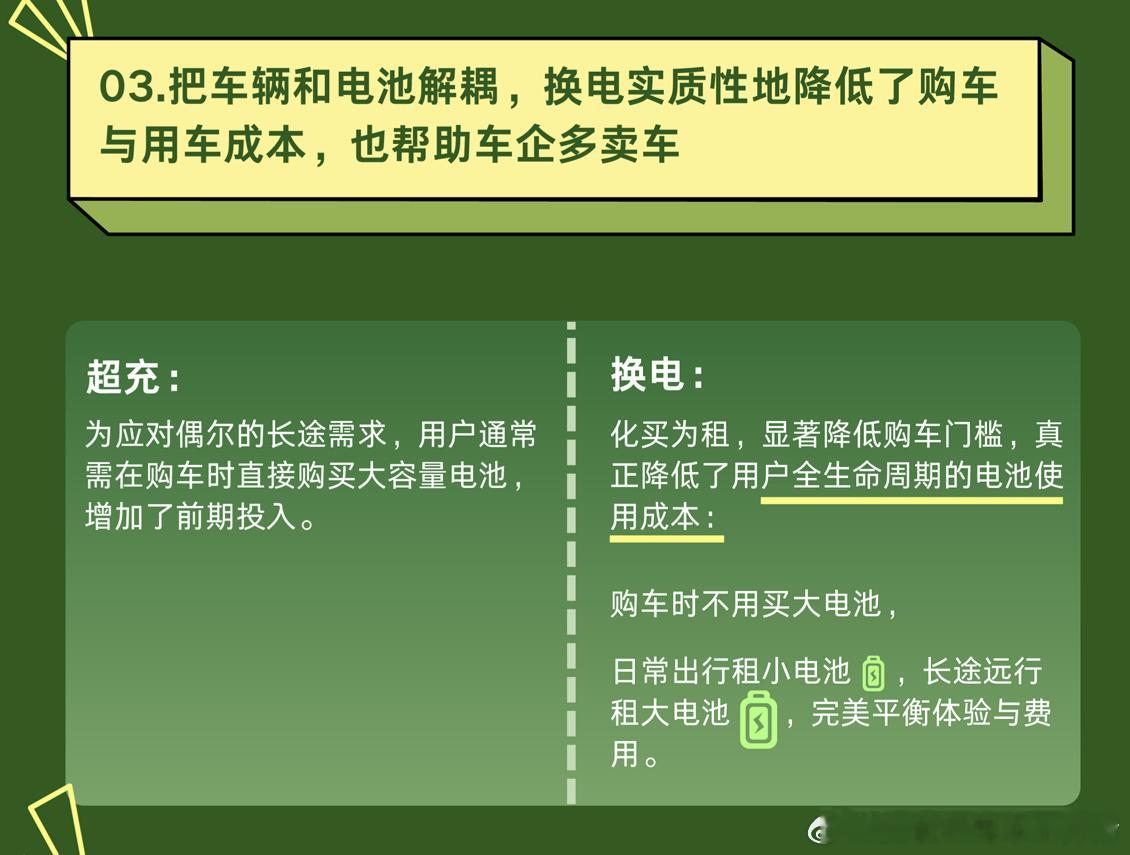 03.把车辆和电池解耦，换电实质性地降低了购车与用车成本，也帮助车企多卖车

超充：

为应对偶尔的长途需求，用户通常需在购车时直接购买大容量电池，增加了前期投入。

换电：

化买为租，显著降低购车门槛，真正降低了用户全生命周期的电池使用成本：

购车时不用买大电池，

日常出行租小电池，长途远行租大电池，完美平衡体验与费用。